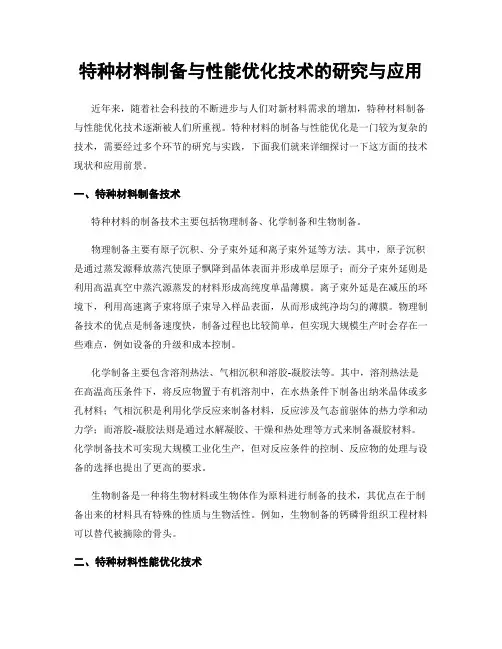 特种材料制备与性能优化技术的研究与应用

近年来，随着社会科技的不断进步与人们对新材料需求的增加，特种材料制备与性能优化技术逐渐被人们所重视。特种材料的制备与性能优化是一门较为复杂的技术，需要经过多个环节的研究与实践，下面我们就来详细探讨一下这方面的技术现状和应用前景。

一、特种材料制备技术

特种材料的制备技术主要包括物理制备、化学制备和生物制备。

物理制备主要有原子沉积、分子束外延和离子束外延等方法。其中，原子沉积是通过蒸发源释放蒸汽使原子飘降到晶体表面并形成单层原子；而分子束外延则是利用高温真空中蒸汽源蒸发的材料形成高纯度单晶薄膜。离子束外延是在减压的环境下，利用高速离子束将原子束导入样品表面，从而形成纯净均匀的薄膜。物理制备技术的优点是制备速度快，制备过程也比较简单，但实现大规模生产时会存在一些难点，例如设备的升级和成本控制。

化学制备主要包含溶剂热法、气相沉积和溶胶-凝胶法等。其中，溶剂热法是在高温高压条件下，将反应物置于有机溶剂中，在水热条件下制备出纳米晶体或多孔材料；气相沉积是利用化学反应来制备材料，反应涉及气态前驱体的热力学和动力学；而溶胶-凝胶法则是通过水解凝胶、干燥和热处理等方式来制备凝胶材料。化学制备技术可实现大规模工业化生产，但对反应条件的控制、反应物的处理与设备的选择也提出了更高的要求。

生物制备是一种将生物材料或生物体作为原料进行制备的技术，其优点在于制备出来的材料具有特殊的性质与生物活性。例如，生物制备的钙磷骨组织工程材料可以替代被摘除的骨头。

二、特种材料性能优化技术